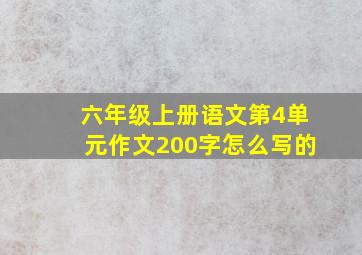 六年级上册语文第4单元作文200字怎么写的